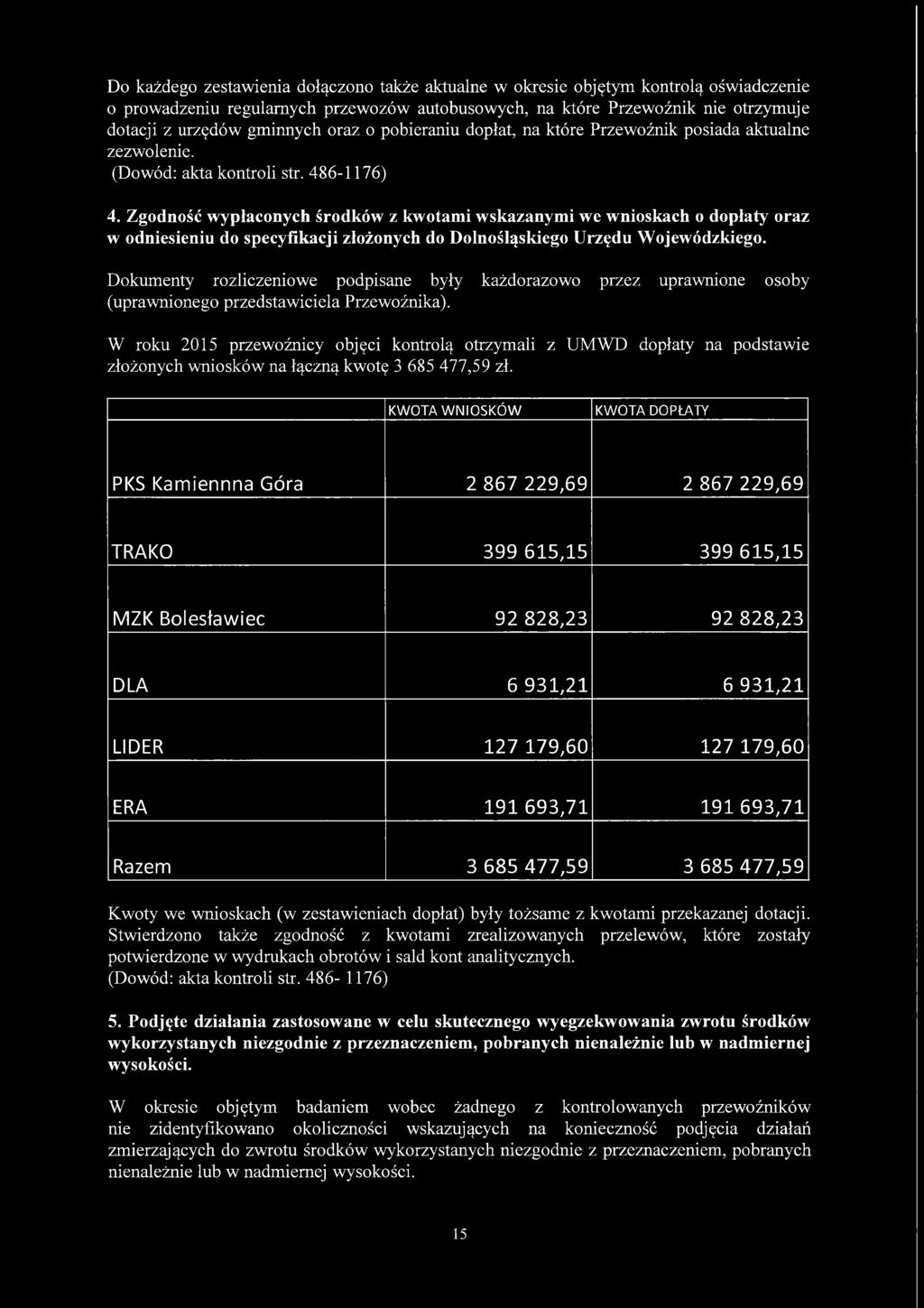 Do każdego zestawienia dołączono także aktualne w okresie objętym kontrolą oświadczenie o prowadzeniu regularnych przewozów autobusowych, na które Przewoźnik nie otrzymuje dotacji z urzędów gminnych oraz o pobieraniu dopłat, na które Przewoźnik posiada aktualne zezwolenie.
(Dowód: akta kontroli str. 486-1176)

4. Zgodność wypłaconych środków z kwotami wskazanymi we wnioskach o dopłaty oraz w odniesieniu do specyfikacji złożonych do Dolnośląskiego Urzędu Wojewódzkiego.

Dokumenty rozliczeniowe podpisane były każdorazowo przez uprawnione osoby (uprawnionego przedstawiciela Przewoźnika).

W roku 2015 przewoźnicy objęci kontrolą otrzymali z UMWD dopłaty na podstawie złożonych wniosków na łączną kwotę 3 685 477,59 zł.

| | KWOTA WNIOSKÓW | KWOTA DOPŁATY |
|---|---|---|
| PKS Kamiennna Góra | 2 867 229,69 | 2 867 229,69 |
| TRAKO | 399 615,15 | 399 615,15 |
| MZK Bolesławiec | 92 828,23 | 92 828,23 |
| DLA | 6 931,21 | 6 931,21 |
| LIDER | 127 179,60 | 127 179,60 |
| ERA | 191 693,71 | 191 693,71 |
| Razem | 3 685 477,59 | 3 685 477,59 |

Kwoty we wnioskach (w zestawieniach dopłat) były tożsame z kwotami przekazanej dotacji. Stwierdzono także zgodność z kwotami zrealizowanych przelewów, które zostały potwierdzone w wydrukach obrotów i sald kont analitycznych.
(Dowód: akta kontroli str. 486- 1176)

5. Podjęte działania zastosowane w celu skutecznego wyegzekwowania zwrotu środków wykorzystanych niezgodnie z przeznaczeniem, pobranych nienależnie lub w nadmiernej wysokości.

W okresie objętym badaniem wobec żadnego z kontrolowanych przewoźników nie zidentyfikowano okoliczności wskazujących na konieczność podjęcia działań zmierzających do zwrotu środków wykorzystanych niezgodnie z przeznaczeniem, pobranych nienależnie lub w nadmiernej wysokości.

15